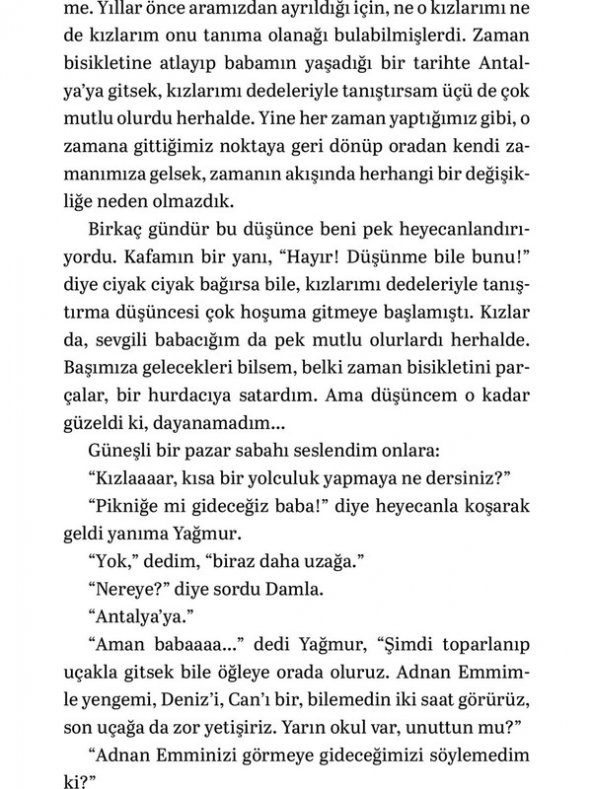 me. Yıllar önce aramızdan ayrıldığı için, ne o kızlarımı ne de kızlarım onu tanıma olanağı bulabilmişlerdi. Zaman bisikletine atlayıp babamın yaşadığı bir tarihte Antalya'ya gitsek, kızlarımı dedeleriyle tanıştırsam üçü de çok mutlu olurdu herhalde. Yine her zaman yaptığımız gibi, o zamana gittiğimiz noktaya geri dönüp oradan kendi zamanımıza gelsek, zamanın akışında herhangi bir değişikliğe neden olmazdık.

Birkaç gündür bu düşünce beni pek heyecanlandırıyordu. Kafamın bir yanı, "Hayır! Düşünme bile bunu!" diye ciyak ciyak bağırsa bile, kızlarımı dedeleriyle tanıştırma düşüncesi çok hoşuma gitmeye başlamıştı. Kızlar da, sevgili babacığım da pek mutlu olurlardı herhalde. Başımıza gelecekleri bilsem, belki zaman bisikletini parçalar, bir hurdacıya satardım. Ama düşüncem o kadar güzeldi ki, dayanamadım...

Güneşli bir pazar sabahı seslendim onlara:

"Kızlaaaar, kısa bir yolculuk yapmaya ne dersiniz?"

"Pikniğe mi gideceğiz baba!" diye heyecanla koşarak geldi yanıma Yağmur.

"Yok," dedim, "biraz daha uzağa."

"Nereye?" diye sordu Damla.

"Antalya'ya."

"Aman babaaaa..." dedi Yağmur, "Şimdi toparlanıp uçakla gitsek bile öğleye orada oluruz. Adnan Emmimle yengemi, Deniz'i, Can'ı bir, bilemedin iki saat görürüz, son uçağa da zor yetişiriz. Yarın okul var, unuttun mu?"

"Adnan Emminizi görmeye gideceğimizi söylemedim ki?"